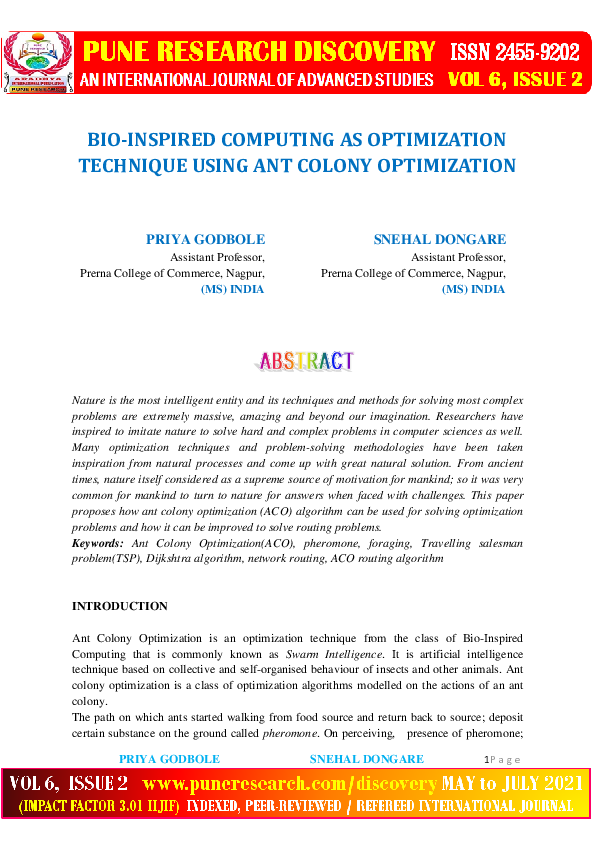 PUNE RESEARCH DISCOVERY ISSN 2455-9202
AN INTERNATIONAL JOURNAL OF ADVANCED STUDIES VOL 6, ISSUE 2

BIO-INSPIRED COMPUTING AS OPTIMIZATION TECHNIQUE USING ANT COLONY OPTIMIZATION

PRIYA GODBOLE
Assistant Professor,
Prerna College of Commerce, Nagpur,
(MS) INDIA

SNEHAL DONGARE
Assistant Professor,
Prerna College of Commerce, Nagpur,
(MS) INDIA

ABSTRACT

Nature is the most intelligent entity and its techniques and methods for solving most complex problems are extremely massive, amazing and beyond our imagination. Researchers have inspired to imitate nature to solve hard and complex problems in computer sciences as well. Many optimization techniques and problem-solving methodologies have been taken inspiration from natural processes and come up with great natural solution. From ancient times, nature itself considered as a supreme source of motivation for mankind; so it was very common for mankind to turn to nature for answers when faced with challenges. This paper proposes how ant colony optimization (ACO) algorithm can be used for solving optimization problems and how it can be improved to solve routing problems.
Keywords: Ant Colony Optimization(ACO), pheromone, foraging, Travelling salesman problem(TSP), Dijkshtra algorithm, network routing, ACO routing algorithm

INTRODUCTION

Ant Colony Optimization is an optimization technique from the class of Bio-Inspired Computing that is commonly known as Swarm Intelligence. It is artificial intelligence technique based on collective and self-organised behaviour of insects and other animals. Ant colony optimization is a class of optimization algorithms modelled on the actions of an ant colony.
The path on which ants started walking from food source and return back to source; deposit certain substance on the ground called pheromone. On perceiving, presence of pheromone;

PRIYA GODBOLE SNEHAL DONGARE 1 P a g e

VOL 6, ISSUE 2 www.puneresearch.com/discovery MAY to JULY 2021
(IMPACT FACTOR 3.01 IIJIF) INDEXED, PEER-REVIEWED / REFEREED INTERNATIONAL JOURNAL